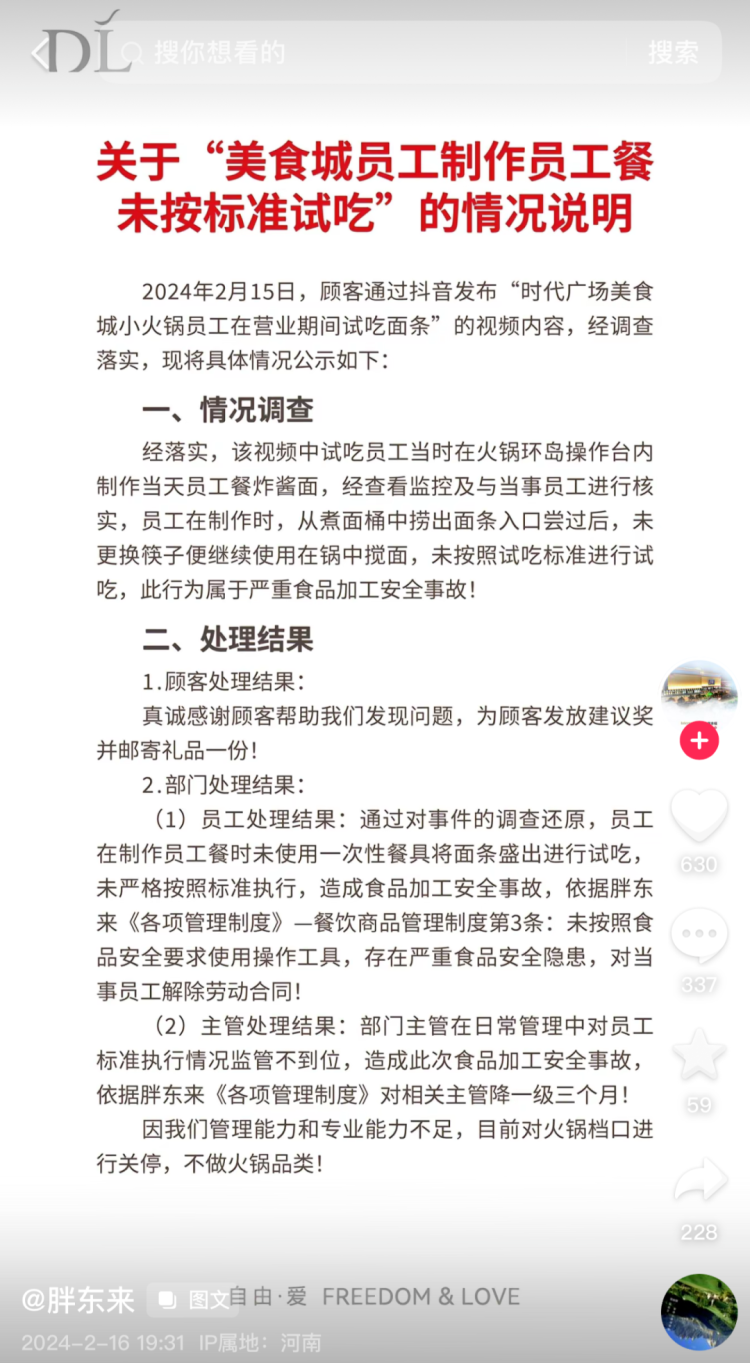 DL

搜你想看的

搜索

关于“美食城员工制作员工餐未按标准试吃”的情况说明

2024年2月15日，顾客通过抖音发布“时代广场美食城小火锅员工在营业期间试吃面条”的视频内容，经调查落实，现将具体情况公示如下：

一、情况调查

经落实，该视频中试吃员工当时在火锅环岛操作台内制作当天员工餐炸酱面，经查看监控及与当事员工进行核实，员工在制作时，从煮面桶中捞出面条入口尝过后，未更换筷子便继续使用在锅中搅面，未按照试吃标准进行试吃，此行为属于严重食品加工安全事故！

二、处理结果

1.顾客处理结果：

真诚感谢顾客帮助我们发现问题，为顾客发放建议奖并邮寄礼品一份！

2.部门处理结果：

（1）员工处理结果：通过对事件的调查还原，员工在制作员工餐时未使用一次性餐具将面条盛出进行试吃，未严格按照标准执行，造成食品加工安全事故，依据胖东来《各项管理制度》—餐饮商品管理制度第3条：未按照食品安全要求使用操作工具，存在严重食品安全隐患，对当事员工解除劳动合同！

（2）主管处理结果：部门主管在日常管理中对员工标准执行情况监管不到位，造成此次食品加工安全事故，依据胖东来《各项管理制度》对相关主管降一级三个月！

因我们管理能力和专业能力不足，目前对火锅档口进行关停，不做火锅品类！

630

337

59

228

@胖东来 图文 自由·爱 FREEDOM & LOVE

2024-2-16 19:31 IP属地：河南